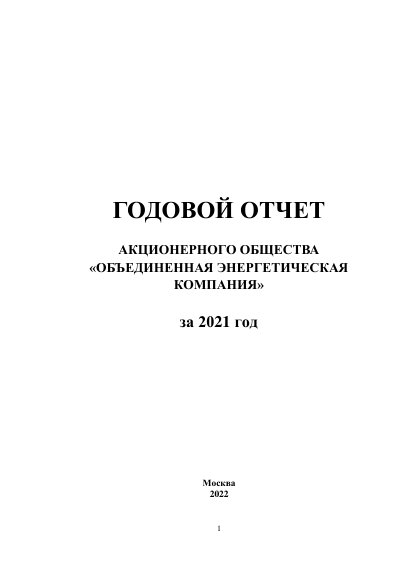 ГОДОВОЙ ОТЧЕТ

АКЦИОНЕРНОГО ОБЩЕСТВА «ОБЪЕДИНЕННАЯ ЭНЕРГЕТИЧЕСКАЯ КОМПАНИЯ»

за 2021 год

Москва
2022

1